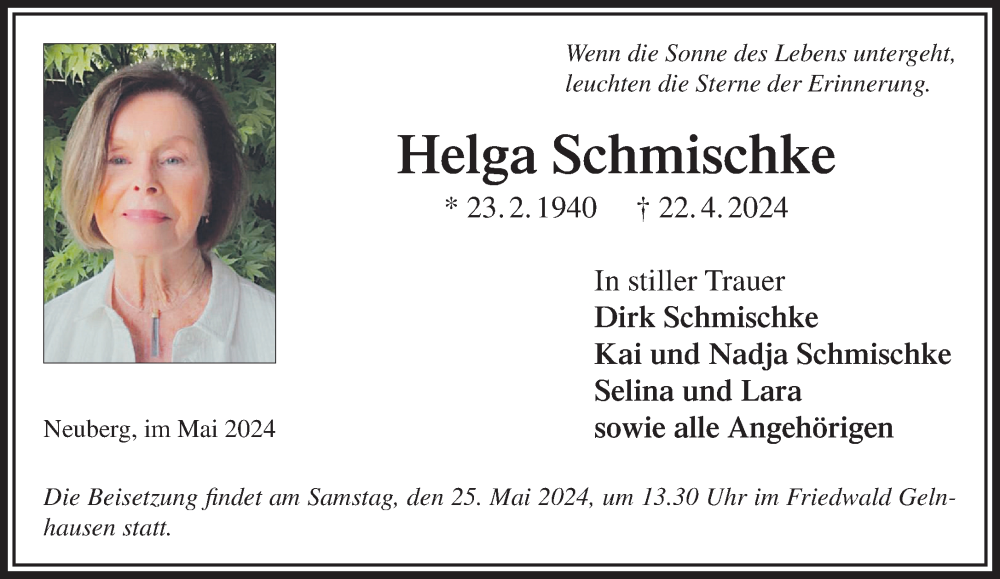 Wenn die Sonne des Lebens untergeht,
leuchten die Sterne der Erinnerung.

Helga Schmischke

* 23. 2. 1940 † 22. 4. 2024

In stiller Trauer
Dirk Schmischke
Kai und Nadja Schmischke
Selina und Lara
sowie alle Angehörigen

Neuberg, im Mai 2024

Die Beisetzung findet am Samstag, den 25. Mai 2024, um 13.30 Uhr im Friedwald Gelnhausen statt.